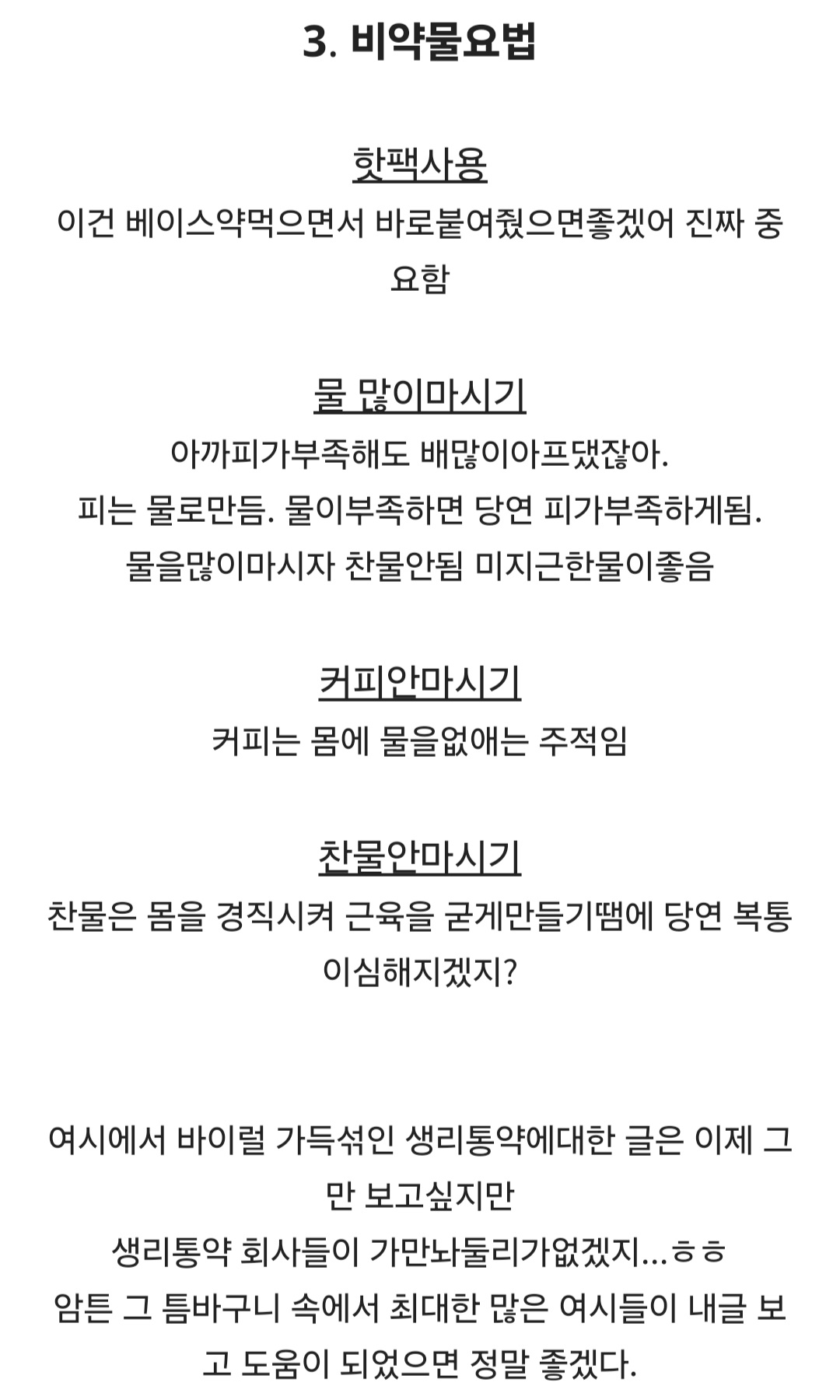 3. 비약물요법

핫팩사용
이건 베이스약먹으면서 바로붙여줬으면좋겠어 진짜 중요함

물 많이마시기
아까피가부족해도 배많이아프댔잖아.
피는 물로만듬. 물이부족하면 당연 피가부족하게됨.
물을많이마시자 찬물안됨 미지근한물이좋음

커피안마시기
커피는 몸에 물을없애는 주적임

찬물안마시기
찬물은 몸을 경직시켜 근육을 굳게만들기땜에 당연 복통이심해지겠지?

여시에서 바이럴 가득섞인 생리통약에대한 글은 이제 그만 보고싶지만
생리통약 회사들이 가만놔둘리가없겠지...ㅎㅎ
암튼 그 틈바구니 속에서 최대한 많은 여시들이 내글 보고 도움이 되었으면 정말 좋겠다.